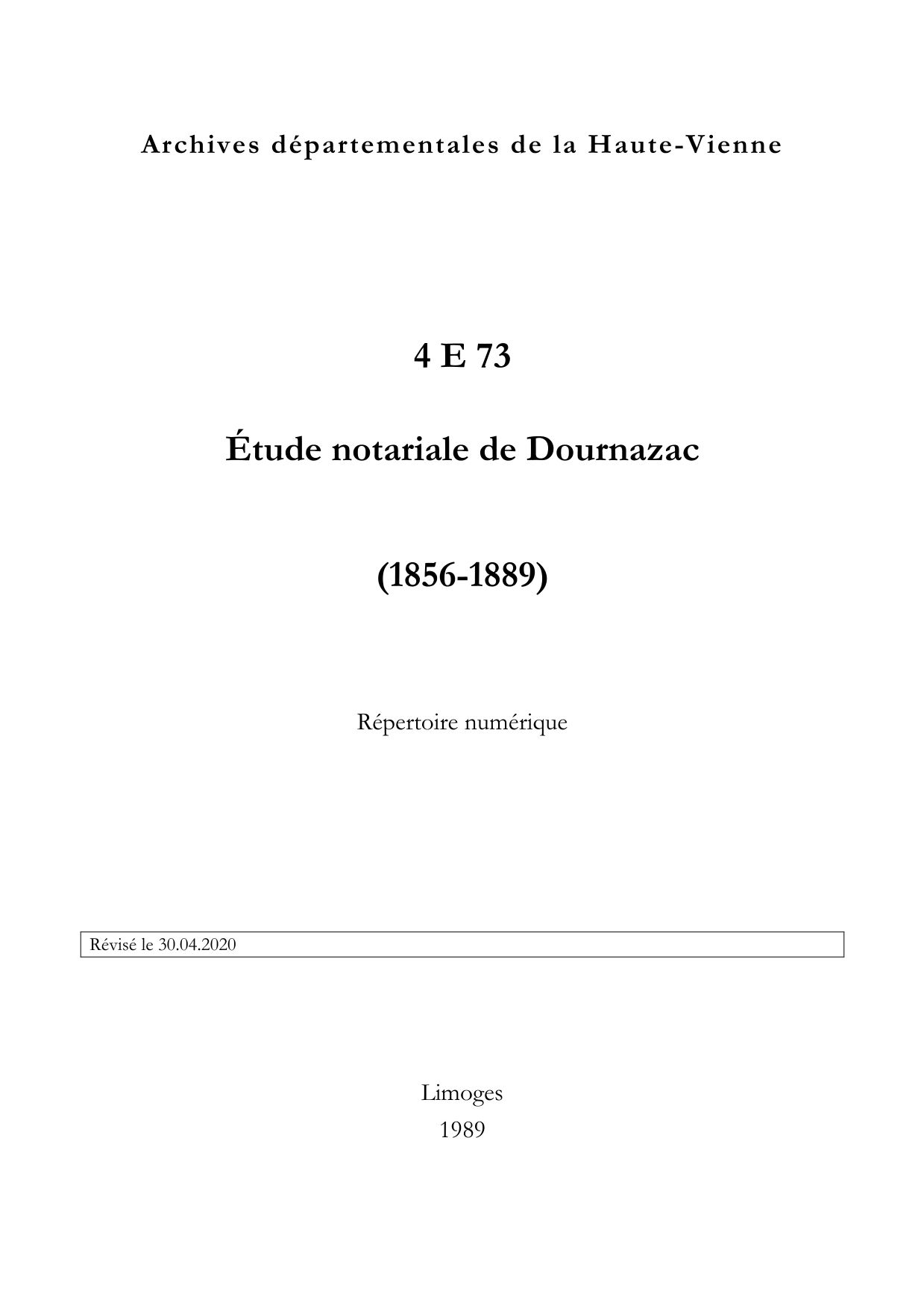 Archives départementales de la Haute-Vienne

4 E 73

Étude notariale de Dournazac

(1856-1889)

Répertoire numérique

Révisé le 30.04.2020

Limoges
1989